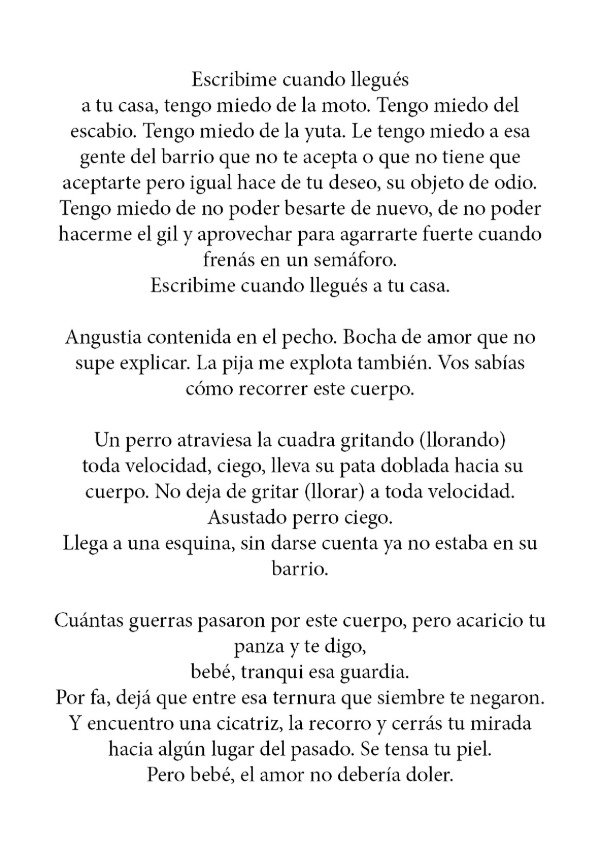 Escribime cuando llegués
a tu casa, tengo miedo de la moto. Tengo miedo del escabio. Tengo miedo de la yuta. Le tengo miedo a esa gente del barrio que no te acepta o que no tiene que aceptarte pero igual hace de tu deseo, su objeto de odio. Tengo miedo de no poder besarte de nuevo, de no poder hacerme el gil y aprovechar para agarrarte fuerte cuando frenás en un semáforo.
Escribime cuando llegués a tu casa.

Angustia contenida en el pecho. Bocha de amor que no supe explicar. La pija me explota también. Vos sabías cómo recorrer este cuerpo.

Un perro atraviesa la cuadra gritando (llorando) toda velocidad, ciego, lleva su pata doblada hacia su cuerpo. No deja de gritar (llorar) a toda velocidad.
Asustado perro ciego.
Llega a una esquina, sin darse cuenta ya no estaba en su barrio.

Cuántas guerras pasaron por este cuerpo, pero acaricio tu panza y te digo,
bebé, tranqui esa guardia.
Por fa, dejá que entre esa ternura que siembre te negaron.
Y encuentro una cicatriz, la recorro y cerrás tu mirada hacia algún lugar del pasado. Se tensa tu piel.
Pero bebé, el amor no debería doler.